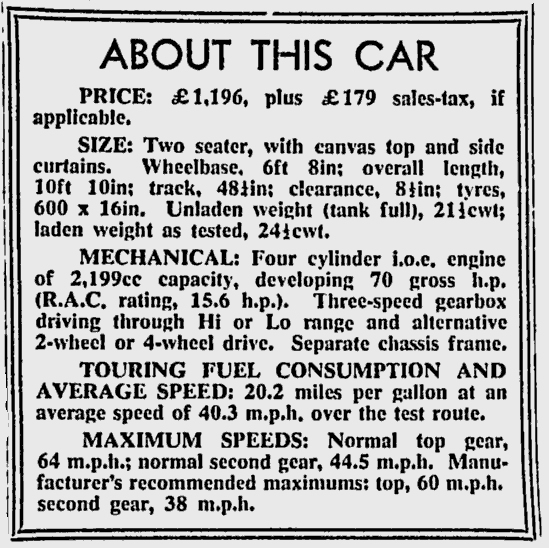 ABOUT THIS CAR

PRICE: £1,196, plus £179 sales-tax, if applicable.

SIZE: Two seater, with canvas top and side curtains. Wheelbase, 6ft 8in; overall length, 10ft 10in; track, 48¼in; clearance, 8½in; tyres, 600 x 16in. Unladen weight (tank full), 21½cwt; laden weight as tested, 24½cwt.

MECHANICAL: Four cylinder i.o.e. engine of 2,199cc capacity, developing 70 gross h.p. (R.A.C. rating, 15.6 h.p.). Three-speed gearbox driving through Hi or Lo range and alternative 2-wheel or 4-wheel drive. Separate chassis frame.

TOURING FUEL CONSUMPTION AND AVERAGE SPEED: 20.2 miles per gallon at an average speed of 40.3 m.p.h. over the test route.

MAXIMUM SPEEDS: Normal top gear, 64 m.p.h.; normal second gear, 44.5 m.p.h. Manufacturer's recommended maximums: top, 60 m.p.h. second gear, 38 m.p.h.